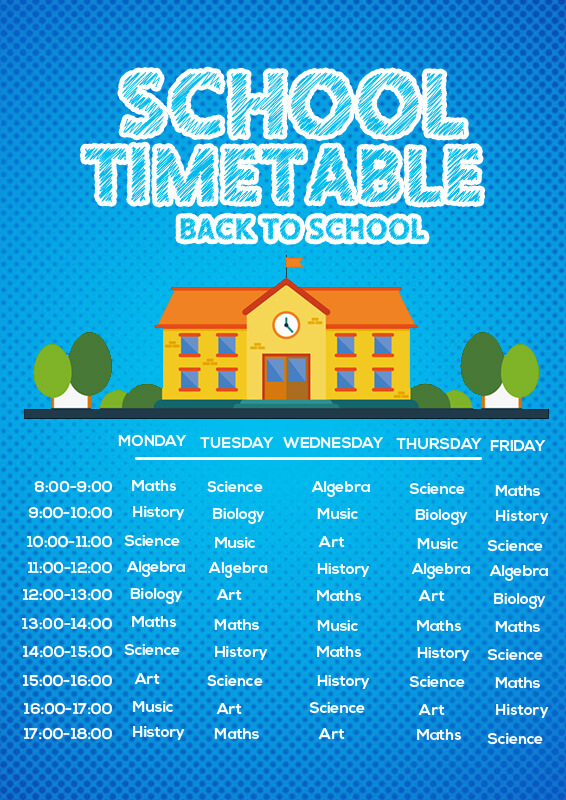 SCHOOL TIMETABLE
BACK TO SCHOOL

| | MONDAY | TUESDAY | WEDNESDAY | THURSDAY | FRIDAY |
|---|---|---|---|---|---|
| 8:00-9:00 | Maths | Science | Algebra | Science | Maths |
| 9:00-10:00 | History | Biology | Music | Biology | History |
| 10:00-11:00 | Science | Music | Art | Music | Science |
| 11:00-12:00 | Algebra | Algebra | History | Algebra | Algebra |
| 12:00-13:00 | Biology | Art | Maths | Art | Biology |
| 13:00-14:00 | Maths | Maths | Music | Maths | Maths |
| 14:00-15:00 | Science | History | Maths | History | Science |
| 15:00-16:00 | Art | Science | History | Science | Maths |
| 16:00-17:00 | Music | Art | Science | Art | History |
| 17:00-18:00 | History | Maths | Art | Maths | Science |